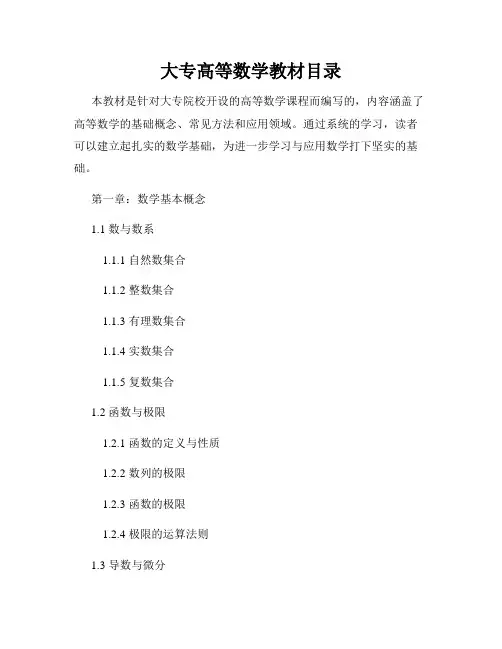 大专高等数学教材目录

本教材是针对大专院校开设的高等数学课程而编写的，内容涵盖了高等数学的基础概念、常见方法和应用领域。通过系统的学习，读者可以建立起扎实的数学基础，为进一步学习与应用数学打下坚实的基础。

第一章：数学基本概念

1.1 数与数系

1.1.1 自然数集合

1.1.2 整数集合

1.1.3 有理数集合

1.1.4 实数集合

1.1.5 复数集合

1.2 函数与极限

1.2.1 函数的定义与性质

1.2.2 数列的极限

1.2.3 函数的极限

1.2.4 极限的运算法则

1.3 导数与微分